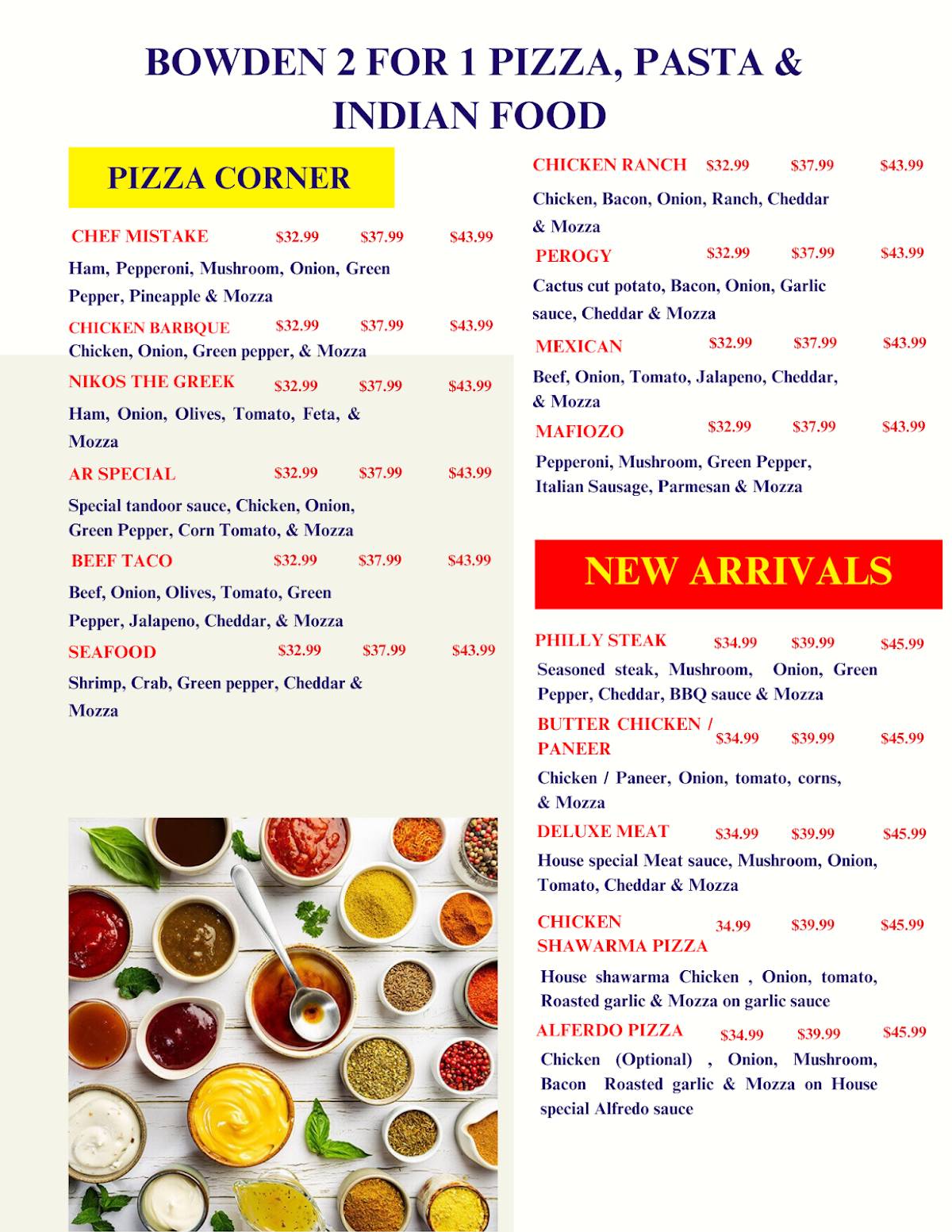 BOWDEN 2 FOR 1 PIZZA, PASTA & INDIAN FOOD

PIZZA CORNER

CHEF MISTAKE $32.99 $37.99 $43.99

Ham, Pepperoni, Mushroom, Onion, Green Pepper, Pineapple & Mozza

CHICKEN BARBQUE $32.99 $37.99 $43.99

Chicken, Onion, Green pepper, & Mozza

NIKOS THE GREEK $32.99 $37.99 $43.99

Ham, Onion, Olives, Tomato, Feta, & Mozza

AR SPECIAL $32.99 $37.99 $43.99

Special tandoor sauce, Chicken, Onion, Green Pepper, Corn Tomato, & Mozza

BEEF TACO $32.99 $37.99 $43.99

Beef, Onion, Olives, Tomato, Green Pepper, Jalapeno, Cheddar, & Mozza

SEAFOOD $32.99 $37.99 $43.99

Shrimp, Crab, Green pepper, Cheddar & Mozza

CHICKEN RANCH $32.99 $37.99 $43.99

Chicken, Bacon, Onion, Ranch, Cheddar & Mozza

PEROGY $32.99 $37.99 $43.99

Cactus cut potato, Bacon, Onion, Garlic sauce, Cheddar & Mozza

MEXICAN $32.99 $37.99 $43.99

Beef, Onion, Tomato, Jalapeno, Cheddar, & Mozza

MAFIOZO $32.99 $37.99 $43.99

Pepperoni, Mushroom, Green Pepper, Italian Sausage, Parmesan & Mozza

NEW ARRIVALS

PHILLY STEAK $34.99 $39.99 $45.99

Seasoned steak, Mushroom, Onion, Green Pepper, Cheddar, BBQ sauce & Mozza

BUTTER CHICKEN / PANEER $34.99 $39.99 $45.99

Chicken / Paneer, Onion, tomato, corns, & Mozza

DELUXE MEAT $34.99 $39.99 $45.99

House special Meat sauce, Mushroom, Onion, Tomato, Cheddar & Mozza

CHICKEN SHAWARMA PIZZA 34.99 $39.99 $45.99

House shawarma Chicken , Onion, tomato, Roasted garlic & Mozza on garlic sauce

ALFERDO PIZZA $34.99 $39.99 $45.99

Chicken (Optional) , Onion, Mushroom, Bacon Roasted garlic & Mozza on House special Alfredo sauce